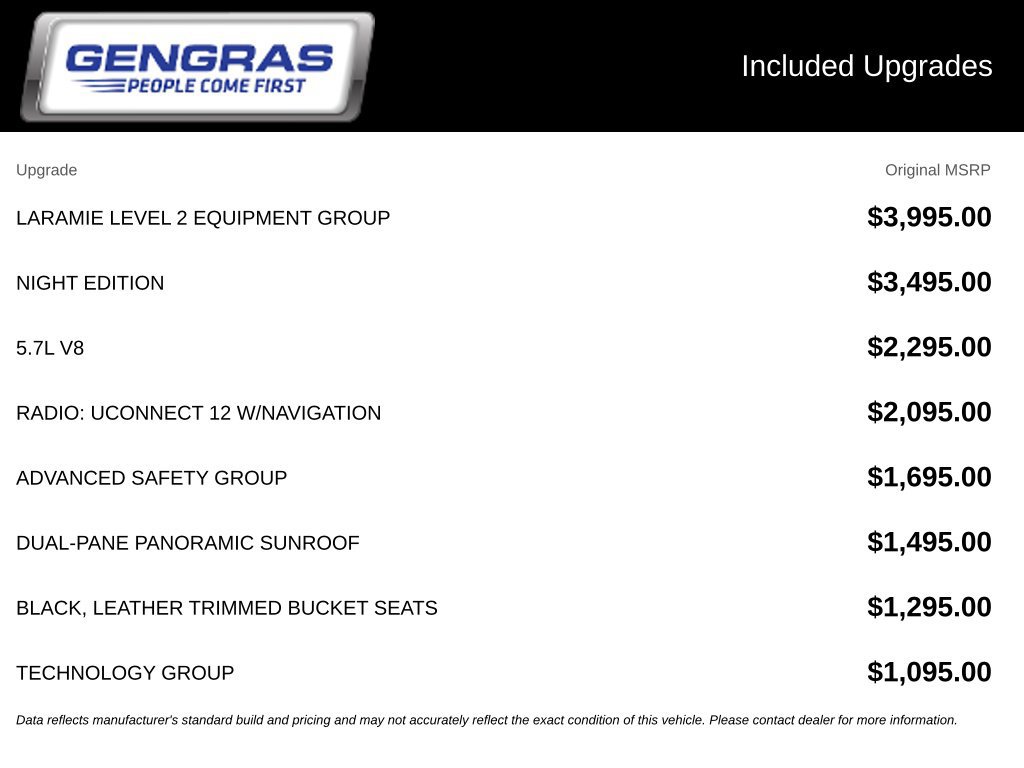 GENGRAS
PEOPLE COME FIRST

Included Upgrades

| Upgrade | Original MSRP |
|---|---|
| LARAMIE LEVEL 2 EQUIPMENT GROUP | $3,995.00 |
| NIGHT EDITION | $3,495.00 |
| 5.7L V8 | $2,295.00 |
| RADIO: UCONNECT 12 W/NAVIGATION | $2,095.00 |
| ADVANCED SAFETY GROUP | $1,695.00 |
| DUAL-PANE PANORAMIC SUNROOF | $1,495.00 |
| BLACK, LEATHER TRIMMED BUCKET SEATS | $1,295.00 |
| TECHNOLOGY GROUP | $1,095.00 |

Data reflects manufacturer's standard build and pricing and may not accurately reflect the exact condition of this vehicle. Please contact dealer for more information.